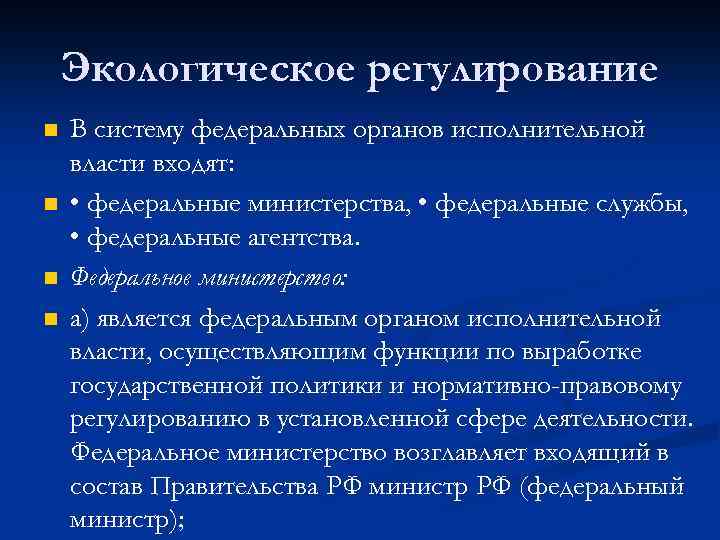 Экологическое регулирование

В систему федеральных органов исполнительной власти входят:

• федеральные министерства, • федеральные службы, • федеральные агентства.

Федеральное министерство:

а) является федеральным органом исполнительной власти, осуществляющим функции по выработке государственной политики и нормативно-правовому регулированию в установленной сфере деятельности. Федеральное министерство возглавляет входящий в состав Правительства РФ министр РФ (федеральный министр);